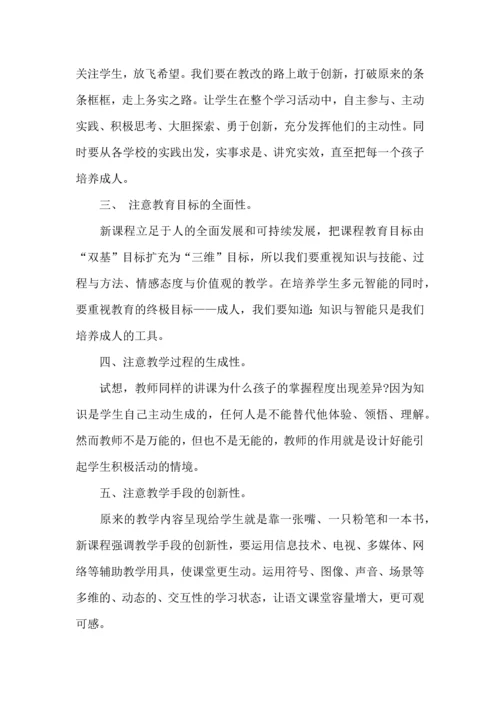 关注学生，放飞希望。我们要在教改的路上敢于创新，打破原来的条条框框，走上务实之路。让学生在整个学习活动中，自主参与、主动实践、积极思考、大胆探索、勇于创新，充分发挥他们的主动性。同时要从各学校的实践出发，实事求是、讲究实效，直至把每一个孩子培养成人。

三、 注意教育目标的全面性。

新课程立足于人的全面发展和可持续发展，把课程教育目标由“双基”目标扩充为“三维”目标，所以我们要重视知识与技能、过程与方法、情感态度与价值观的教学。在培养学生多元智能的同时，要重视教育的终极目标——成人，我们要知道：知识与智能只是我们培养成人的工具。

四、注意教学过程的生成性。

试想，教师同样的讲课为什么孩子的掌握程度出现差异?因为知识是学生自己主动生成的，任何人是不能替代他体验、领悟、理解。然而教师不是万能的，但也不是无能的，教师的作用就是设计好能引起学生积极活动的情境。

五、注意教学手段的创新性。

原来的教学内容呈现给学生就是靠一张嘴、一只粉笔和一本书，新课程强调教学手段的创新性，要运用信息技术、电视、多媒体、网络等辅助教学用具，使课堂更生动。运用符号、图像、声音、场景等多维的、动态的、交互性的学习状态，让语文课堂容量增大，更可观可感。